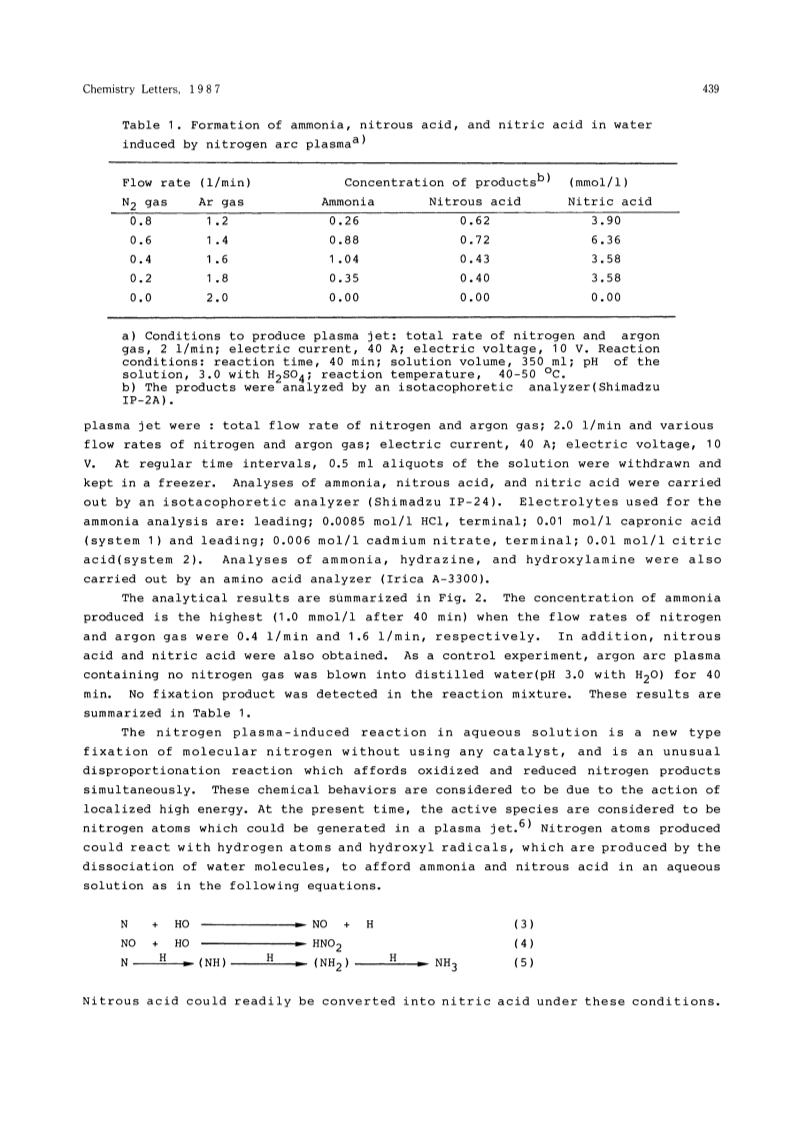 Chemistry Letters, 1987

439

Table 1. Formation of ammonia, nitrous acid, and nitric acid in water induced by nitrogen arc plasma$^{a)}$

| Flow rate (l/min) | | Concentration of products$^{b)}$ (mmol/l) | | |
|---|---|---|---|---|
| $N_2$ gas | Ar gas | Ammonia | Nitrous acid | Nitric acid |
| 0.8 | 1.2 | 0.26 | 0.62 | 3.90 |
| 0.6 | 1.4 | 0.88 | 0.72 | 6.36 |
| 0.4 | 1.6 | 1.04 | 0.43 | 3.58 |
| 0.2 | 1.8 | 0.35 | 0.40 | 3.58 |
| 0.0 | 2.0 | 0.00 | 0.00 | 0.00 |

a) Conditions to produce plasma jet: total rate of nitrogen and argon gas, 2 l/min; electric current, 40 A; electric voltage, 10 V. Reaction conditions: reaction time, 40 min; solution volume, 350 ml; pH of the solution, 3.0 with $H_2SO_4$; reaction temperature, 40-50 $^oC$.
b) The products were analyzed by an isotacophoretic analyzer(Shimadzu IP-2A).

plasma jet were : total flow rate of nitrogen and argon gas; 2.0 l/min and various flow rates of nitrogen and argon gas; electric current, 40 A; electric voltage, 10 V. At regular time intervals, 0.5 ml aliquots of the solution were withdrawn and kept in a freezer. Analyses of ammonia, nitrous acid, and nitric acid were carried out by an isotacophoretic analyzer (Shimadzu IP-24). Electrolytes used for the ammonia analysis are: leading; 0.0085 mol/l HCl, terminal; 0.01 mol/l capronic acid (system 1) and leading; 0.006 mol/l cadmium nitrate, terminal; 0.01 mol/l citric acid(system 2). Analyses of ammonia, hydrazine, and hydroxylamine were also carried out by an amino acid analyzer (Irica A-3300).

The analytical results are summarized in Fig. 2. The concentration of ammonia produced is the highest (1.0 mmol/l after 40 min) when the flow rates of nitrogen and argon gas were 0.4 l/min and 1.6 l/min, respectively. In addition, nitrous acid and nitric acid were also obtained. As a control experiment, argon arc plasma containing no nitrogen gas was blown into distilled water(pH 3.0 with $H_2O$) for 40 min. No fixation product was detected in the reaction mixture. These results are summarized in Table 1.

The nitrogen plasma-induced reaction in aqueous solution is a new type fixation of molecular nitrogen without using any catalyst, and is an unusual disproportionation reaction which affords oxidized and reduced nitrogen products simultaneously. These chemical behaviors are considered to be due to the action of localized high energy. At the present time, the active species are considered to be nitrogen atoms which could be generated in a plasma jet.$^{6)}$ Nitrogen atoms produced could react with hydrogen atoms and hydroxyl radicals, which are produced by the dissociation of water molecules, to afford ammonia and nitrous acid in an aqueous solution as in the following equations.

$N + HO \longrightarrow NO + H$ (3)
$NO + HO \longrightarrow HNO_2$ (4)
$N \xrightarrow{H} (NH) \xrightarrow{H} (NH_2) \xrightarrow{H} NH_3$ (5)

Nitrous acid could readily be converted into nitric acid under these conditions.